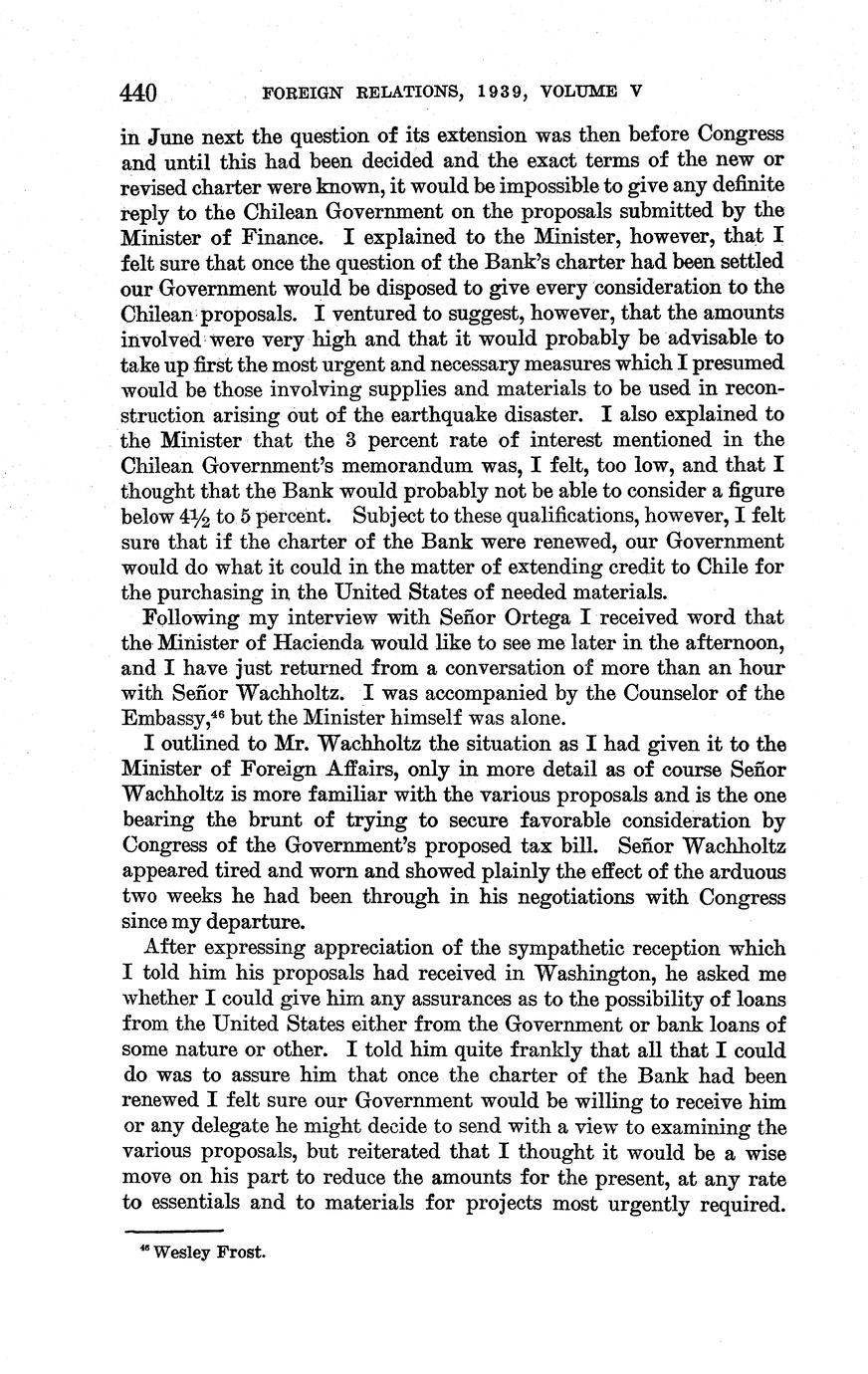 440 FOREIGN RELATIONS, 1939, VOLUME V

in June next the question of its extension was then before Congress and until this had been decided and the exact terms of the new or revised charter were known, it would be impossible to give any definite reply to the Chilean Government on the proposals submitted by the Minister of Finance. I explained to the Minister, however, that I felt sure that once the question of the Bank's charter had been settled our Government would be disposed to give every consideration to the Chilean proposals. I ventured to suggest, however, that the amounts involved were very high and that it would probably be advisable to take up first the most urgent and necessary measures which I presumed would be those involving supplies and materials to be used in reconstruction arising out of the earthquake disaster. I also explained to the Minister that the 3 percent rate of interest mentioned in the Chilean Government's memorandum was, I felt, too low, and that I thought that the Bank would probably not be able to consider a figure below $4\frac{1}{2}$ to 5 percent. Subject to these qualifications, however, I felt sure that if the charter of the Bank were renewed, our Government would do what it could in the matter of extending credit to Chile for the purchasing in the United States of needed materials.

Following my interview with Señor Ortega I received word that the Minister of Hacienda would like to see me later in the afternoon, and I have just returned from a conversation of more than an hour with Señor Wachholtz. I was accompanied by the Counselor of the Embassy,$^{46}$ but the Minister himself was alone.

I outlined to Mr. Wachholtz the situation as I had given it to the Minister of Foreign Affairs, only in more detail as of course Señor Wachholtz is more familiar with the various proposals and is the one bearing the brunt of trying to secure favorable consideration by Congress of the Government's proposed tax bill. Señor Wachholtz appeared tired and worn and showed plainly the effect of the arduous two weeks he had been through in his negotiations with Congress since my departure.

After expressing appreciation of the sympathetic reception which I told him his proposals had received in Washington, he asked me whether I could give him any assurances as to the possibility of loans from the United States either from the Government or bank loans of some nature or other. I told him quite frankly that all that I could do was to assure him that once the charter of the Bank had been renewed I felt sure our Government would be willing to receive him or any delegate he might decide to send with a view to examining the various proposals, but reiterated that I thought it would be a wise move on his part to reduce the amounts for the present, at any rate to essentials and to materials for projects most urgently required.

$^{46}$ Wesley Frost.